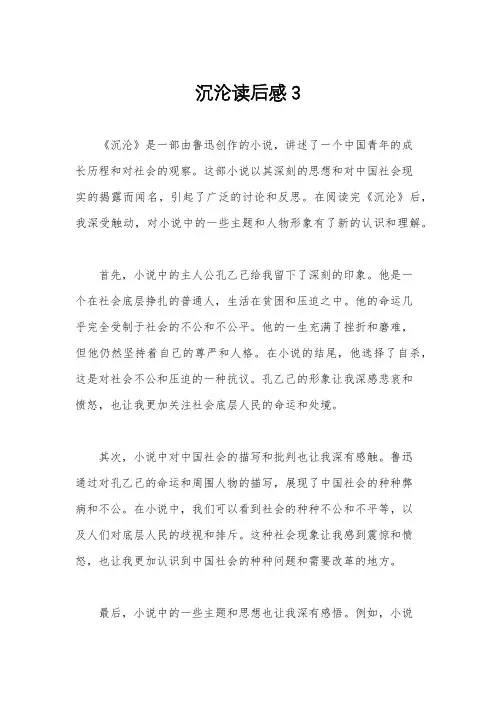 沉沦读后感 3

《沉沦》是一部由鲁迅创作的小说，讲述了一个中国青年的成长历程和对社会的观察。这部小说以其深刻的思想和对中国社会现实的揭露而闻名，引起了广泛的讨论和反思。在阅读完《沉沦》后，我深受触动，对小说中的一些主题和人物形象有了新的认识和理解。

首先，小说中的主人公孔乙己给我留下了深刻的印象。他是一个在社会底层挣扎的普通人，生活在贫困和压迫之中。他的命运几乎完全受制于社会的不公和不公平。他的一生充满了挫折和磨难，但他仍然坚持着自己的尊严和人格。在小说的结尾，他选择了自杀，这是对社会不公和压迫的一种抗议。孔乙己的形象让我深感悲哀和愤怒，也让我更加关注社会底层人民的命运和处境。

其次，小说中对中国社会的描写和批判也让我深有感触。鲁迅通过对孔乙己的命运和周围人物的描写，展现了中国社会的种种弊病和不公。在小说中，我们可以看到社会的种种不公和不平等，以及人们对底层人民的歧视和排斥。这种社会现象让我感到震惊和愤怒，也让我更加认识到中国社会的种种问题和需要改革的地方。

最后，小说中的一些主题和思想也让我深有感悟。例如，小说